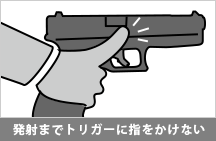 発射までトリガーに指をかけない